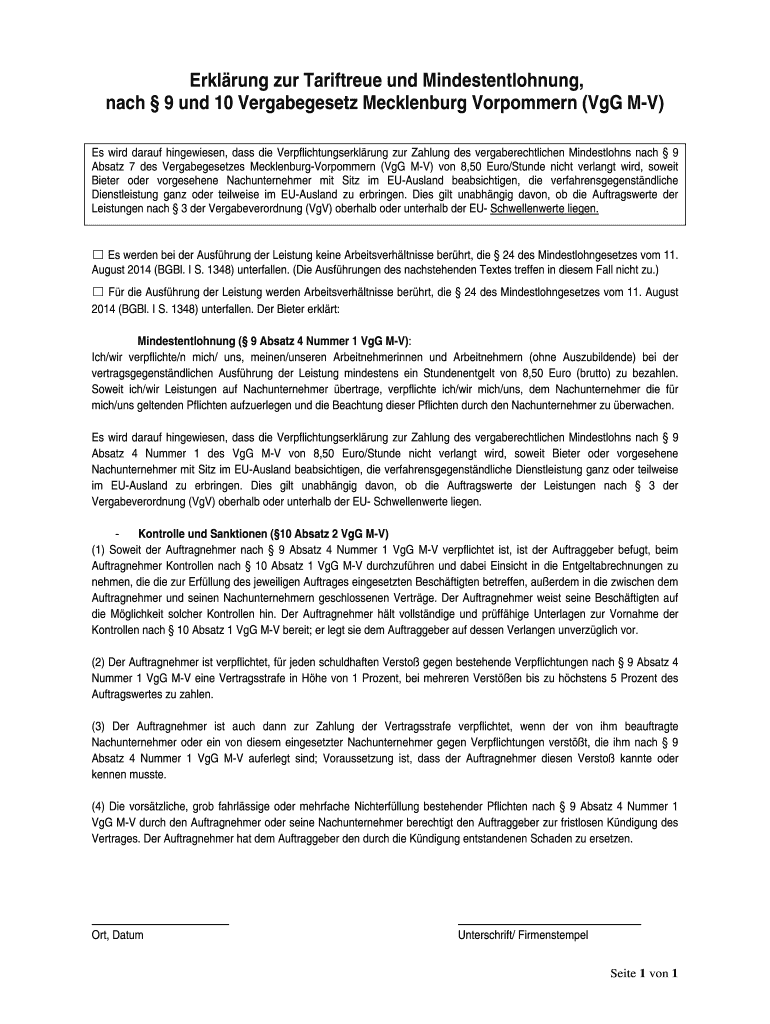 Erklärung zur Tariftreue und Mindestentlohnung, nach § 9 und 10 Vergabegesetz Mecklenburg Vorpommern (VgG M-V)

Es wird darauf hingewiesen, dass die Verpflichtungserklärung zur Zahlung des vergaberechtlichen Mindestlohns nach § 9 Absatz 7 des Vergabegesetzes Mecklenburg-Vorpommern (VgG M-V) von 8,50 Euro/Stunde nicht verlangt wird, soweit Bieter oder vorgesehene Nachunternehmer mit Sitz im EU-Ausland beabsichtigen, die verfahrensgegenständliche Dienstleistung ganz oder teilweise im EU-Ausland zu erbringen. Dies gilt unabhängig davon, ob die Auftragswerte der Leistungen nach § 3 der Vergabeverordnung (VgV) oberhalb oder unterhalb der EU- Schwellenwerte liegen.

☐ Es werden bei der Ausführung der Leistung keine Arbeitsverhältnisse berührt, die § 24 des Mindestlohngesetzes vom 11. August 2014 (BGBl. I S. 1348) unterfallen. (Die Ausführungen des nachstehenden Textes treffen in diesem Fall nicht zu.)

☐ Für die Ausführung der Leistung werden Arbeitsverhältnisse berührt, die § 24 des Mindestlohngesetzes vom 11. August 2014 (BGBl. I S. 1348) unterfallen. Der Bieter erklärt:

Mindestentlohnung (§ 9 Absatz 4 Nummer 1 VgG M-V):
Ich/wir verpflichte/n mich/ uns, meinen/unseren Arbeitnehmerinnen und Arbeitnehmern (ohne Auszubildende) bei der vertragsgegenständlichen Ausführung der Leistung mindestens ein Stundenentgelt von 8,50 Euro (brutto) zu bezahlen. Soweit ich/wir Leistungen auf Nachunternehmer übertrage, verpflichte ich/wir mich/uns, dem Nachunternehmer die für mich/uns geltenden Pflichten aufzuerlegen und die Beachtung dieser Pflichten durch den Nachunternehmer zu überwachen.

Es wird darauf hingewiesen, dass die Verpflichtungserklärung zur Zahlung des vergaberechtlichen Mindestlohns nach § 9 Absatz 4 Nummer 1 des VgG M-V von 8,50 Euro/Stunde nicht verlangt wird, soweit Bieter oder vorgesehene Nachunternehmer mit Sitz im EU-Ausland beabsichtigen, die verfahrensgegenständliche Dienstleistung ganz oder teilweise im EU-Ausland zu erbringen. Dies gilt unabhängig davon, ob die Auftragswerte der Leistungen nach § 3 der Vergabeverordnung (VgV) oberhalb oder unterhalb der EU- Schwellenwerte liegen.

- Kontrolle und Sanktionen (§10 Absatz 2 VgG M-V)
(1) Soweit der Auftragnehmer nach § 9 Absatz 4 Nummer 1 VgG M-V verpflichtet ist, ist der Auftraggeber befugt, beim Auftragnehmer Kontrollen nach § 10 Absatz 1 VgG M-V durchzuführen und dabei Einsicht in die Entgeltabrechnungen zu nehmen, die die zur Erfüllung des jeweiligen Auftrages eingesetzten Beschäftigten betreffen, außerdem in die zwischen dem Auftragnehmer und seinen Nachunternehmern geschlossenen Verträge. Der Auftragnehmer weist seine Beschäftigten auf die Möglichkeit solcher Kontrollen hin. Der Auftragnehmer hält vollständige und prüffähige Unterlagen zur Vornahme der Kontrollen nach § 10 Absatz 1 VgG M-V bereit; er legt sie dem Auftraggeber auf dessen Verlangen unverzüglich vor.

(2) Der Auftragnehmer ist verpflichtet, für jeden schuldhaften Verstoß gegen bestehende Verpflichtungen nach § 9 Absatz 4 Nummer 1 VgG M-V eine Vertragsstrafe in Höhe von 1 Prozent, bei mehreren Verstößen bis zu höchstens 5 Prozent des Auftragswertes zu zahlen.

(3) Der Auftragnehmer ist auch dann zur Zahlung der Vertragsstrafe verpflichtet, wenn der von ihm beauftragte Nachunternehmer oder ein von diesem eingesetzter Nachunternehmer gegen Verpflichtungen verstößt, die ihm nach § 9 Absatz 4 Nummer 1 VgG M-V auferlegt sind; Voraussetzung ist, dass der Auftragnehmer diesen Verstoß kannte oder kennen musste.

(4) Die vorsätzliche, grob fahrlässige oder mehrfache Nichterfüllung bestehender Pflichten nach § 9 Absatz 4 Nummer 1 VgG M-V durch den Auftragnehmer oder seine Nachunternehmer berechtigt den Auftraggeber zur fristlosen Kündigung des Vertrages. Der Auftragnehmer hat dem Auftraggeber den durch die Kündigung entstandenen Schaden zu ersetzen.

Ort, Datum

Unterschrift/ Firmenstempel

Seite 1 von 1